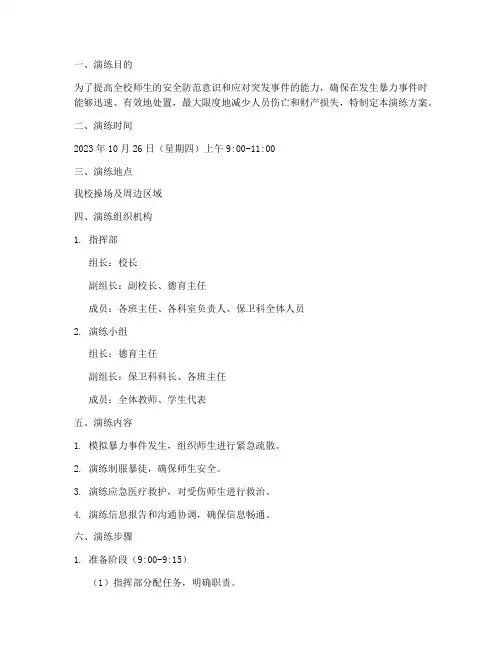 一、演练目的

为了提高全校师生的安全防范意识和应对突发事件的能力，确保在发生暴力事件时能够迅速、有效地处置，最大限度地减少人员伤亡和财产损失，特制定本演练方案。

二、演练时间

2023 年 10 月 26 日（星期四）上午 9:00-11:00

三、演练地点

我校操场及周边区域

四、演练组织机构

1. 指挥部

组长：校长

副组长：副校长、德育主任

成员：各班主任、各科室负责人、保卫科全体人员

2. 演练小组

组长：德育主任

副组长：保卫科科长、各班主任

成员：全体教师、学生代表

五、演练内容

1. 模拟暴力事件发生，组织师生进行紧急疏散。

2. 演练制服暴徒，确保师生安全。

3. 演练应急医疗救护，对受伤师生进行救治。

4. 演练信息报告和沟通协调，确保信息畅通。

六、演练步骤

1. 准备阶段（9:00-9:15）

（1）指挥部分配任务，明确职责。